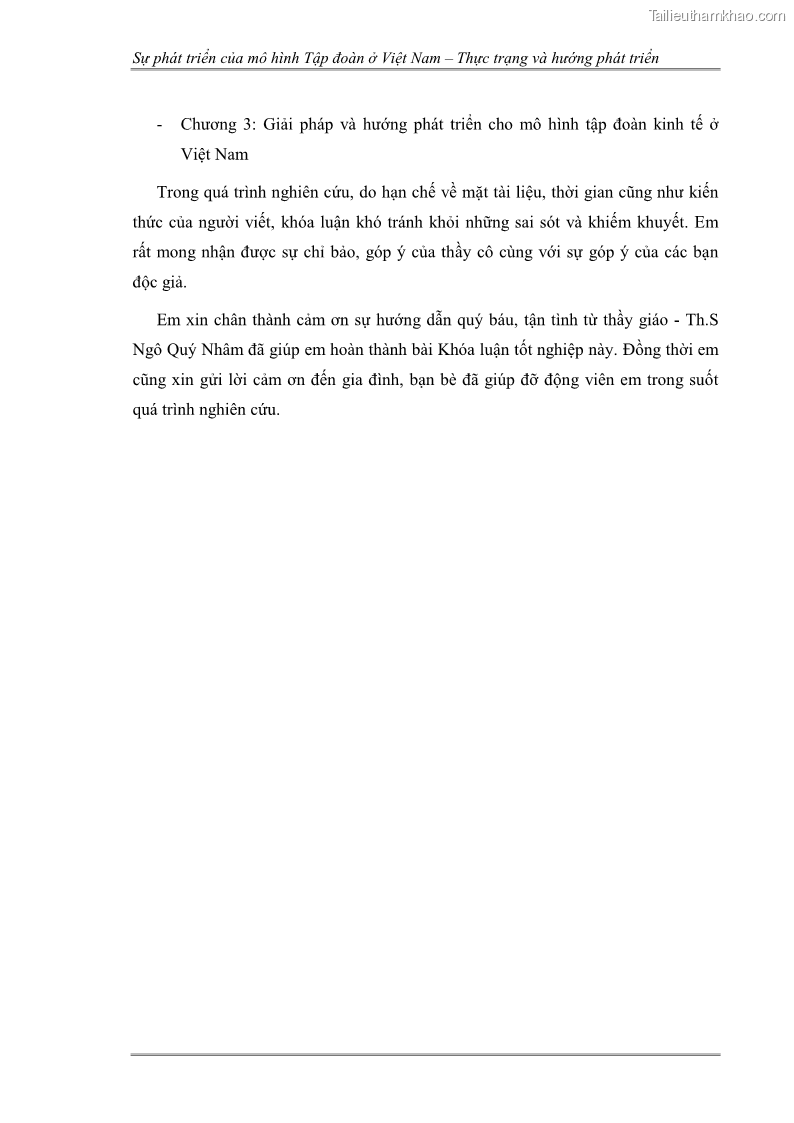 Tailieuthamkhao.com

Sự phát triển của mô hình Tập đoàn ở Việt Nam – Thực trạng và hướng phát triển

- Chương 3: Giải pháp và hướng phát triển cho mô hình tập đoàn kinh tế ở Việt Nam

Trong quá trình nghiên cứu, do hạn chế về mặt tài liệu, thời gian cũng như kiến thức của người viết, khóa luận khó tránh khỏi những sai sót và khiếm khuyết. Em rất mong nhận được sự chỉ bảo, góp ý của thầy cô cùng với sự góp ý của các bạn độc giả.

Em xin chân thành cảm ơn sự hướng dẫn quý báu, tận tình từ thầy giáo - Th.S Ngô Quý Nhâm đã giúp em hoàn thành bài Khóa luận tốt nghiệp này. Đồng thời em cũng xin gửi lời cảm ơn đến gia đình, bạn bè đã giúp đỡ động viên em trong suốt quá trình nghiên cứu.